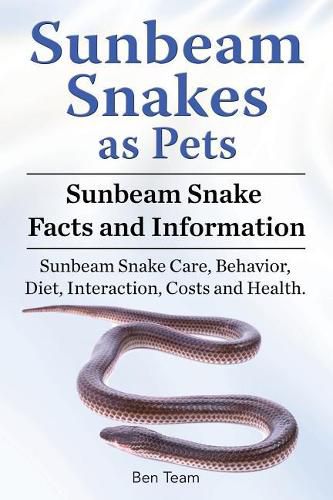 Sunbeam Snakes as Pets

Sunbeam Snake Facts and Information

Sunbeam Snake Care, Behavior, Diet, Interaction, Costs and Health.

Ben Team